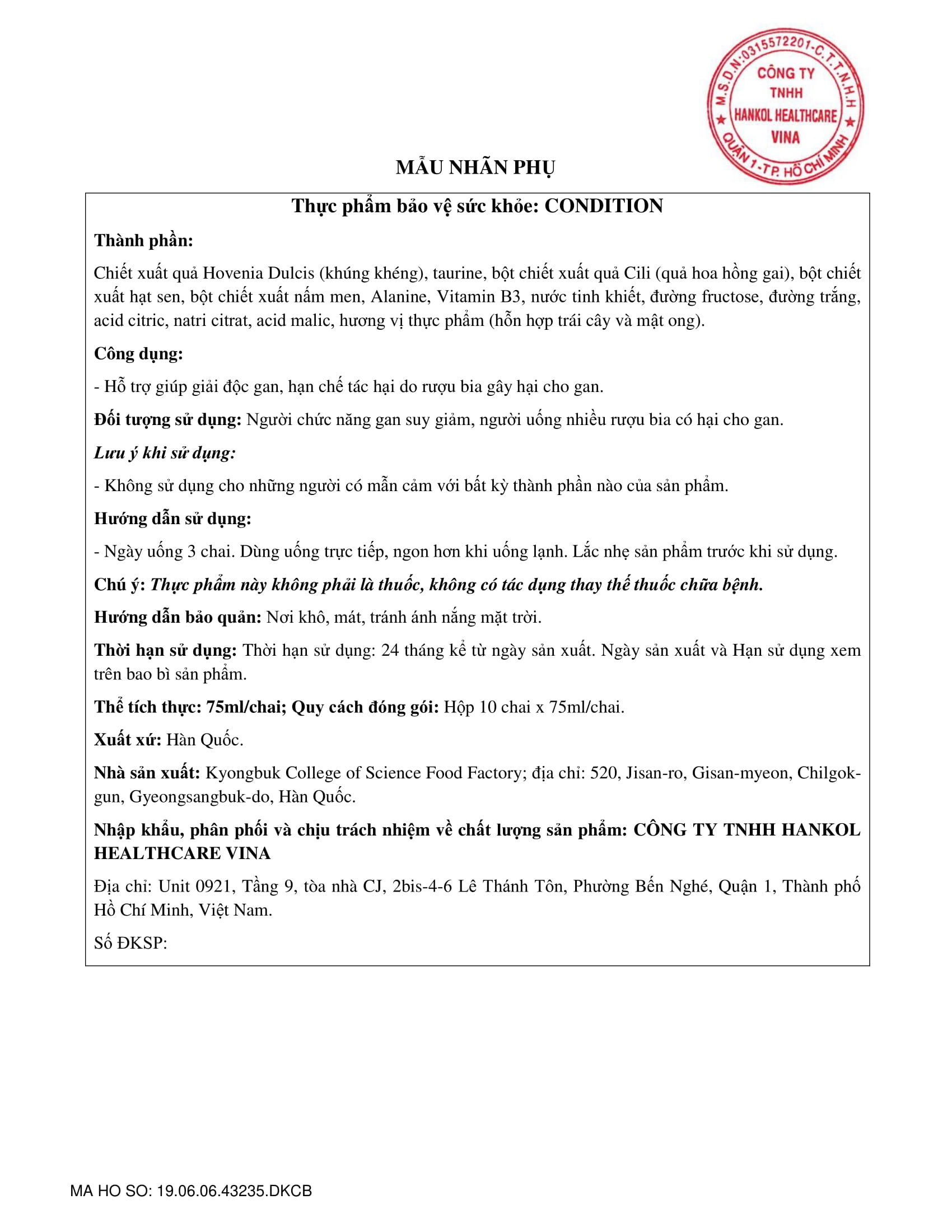 M.S.D.N:0315572201-C.T.T.N.H.H
CÔNG TY TNHH HANKOL HEALTHCARE VINA
QUẬN 1-TP. HỒ CHÍ MINH

MẪU NHÃN PHỤ

Thực phẩm bảo vệ sức khỏe: CONDITION

Thành phần:

Chiết xuất quả Hovenia Dulcis (khúng khéng), taurine, bột chiết xuất quả Cili (quả hoa hồng gai), bột chiết xuất hạt sen, bột chiết xuất nấm men, Alanine, Vitamin B3, nước tinh khiết, đường fructose, đường trắng, acid citric, natri citrat, acid malic, hương vị thực phẩm (hỗn hợp trái cây và mật ong).

Công dụng:

- Hỗ trợ giúp giải độc gan, hạn chế tác hại do rượu bia gây hại cho gan.

Đối tượng sử dụng: Người chức năng gan suy giảm, người uống nhiều rượu bia có hại cho gan.

Lưu ý khi sử dụng:

- Không sử dụng cho những người có mẫn cảm với bất kỳ thành phần nào của sản phẩm.

Hướng dẫn sử dụng:

- Ngày uống 3 chai. Dùng uống trực tiếp, ngon hơn khi uống lạnh. Lắc nhẹ sản phẩm trước khi sử dụng.

Chú ý: Thực phẩm này không phải là thuốc, không có tác dụng thay thế thuốc chữa bệnh.

Hướng dẫn bảo quản: Nơi khô, mát, tránh ánh nắng mặt trời.

Thời hạn sử dụng: Thời hạn sử dụng: 24 tháng kể từ ngày sản xuất. Ngày sản xuất và Hạn sử dụng xem trên bao bì sản phẩm.

Thể tích thực: 75ml/chai; Quy cách đóng gói: Hộp 10 chai x 75ml/chai.

Xuất xứ: Hàn Quốc.

Nhà sản xuất: Kyongbuk College of Science Food Factory; địa chỉ: 520, Jisan-ro, Gisan-myeon, Chilgok-gun, Gyeongsangbuk-do, Hàn Quốc.

Nhập khẩu, phân phối và chịu trách nhiệm về chất lượng sản phẩm: CÔNG TY TNHH HANKOL HEALTHCARE VINA

Địa chỉ: Unit 0921, Tầng 9, tòa nhà CJ, 2bis-4-6 Lê Thánh Tôn, Phường Bến Nghé, Quận 1, Thành phố Hồ Chí Minh, Việt Nam.

Số ĐKSP:

MA HO SO: 19.06.06.43235.DKCB